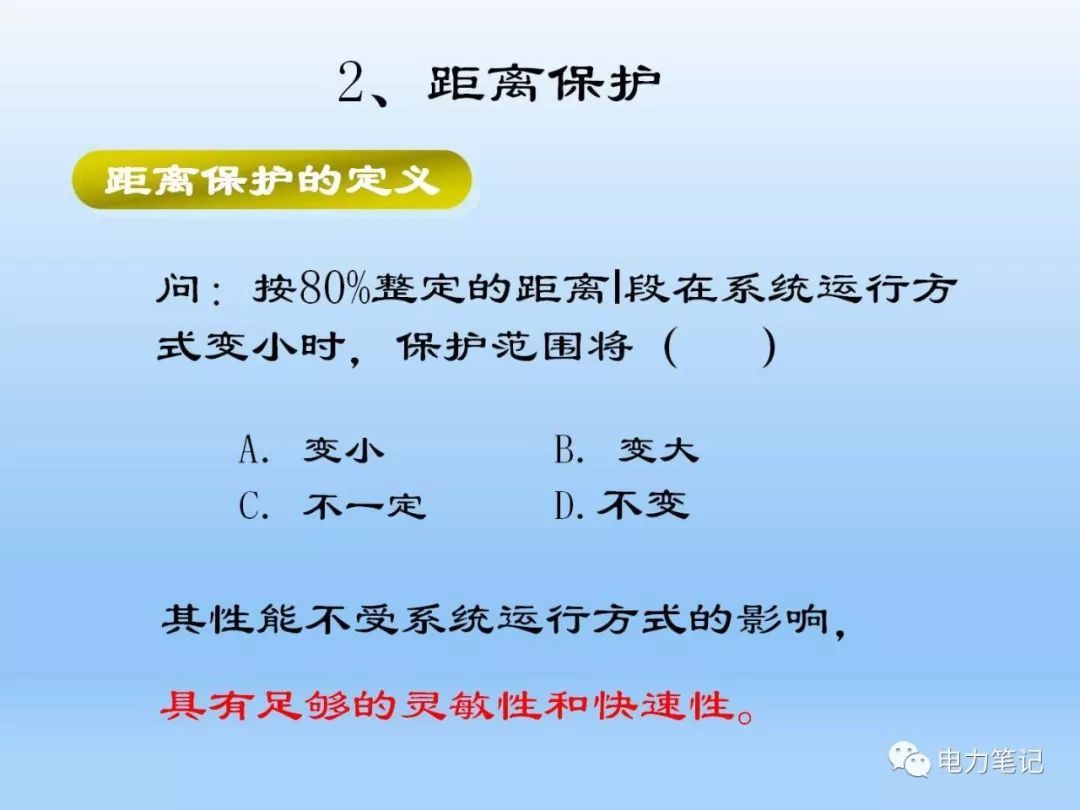 2、距离保护

距离保护的定义

问：按80%整定的距离I段在系统运行方式变小时，保护范围将（ ）

A. 变小 B. 变大
C. 不一定 D.不变

其性能不受系统运行方式的影响，

具有足够的灵敏性和快速性。

电力笔记